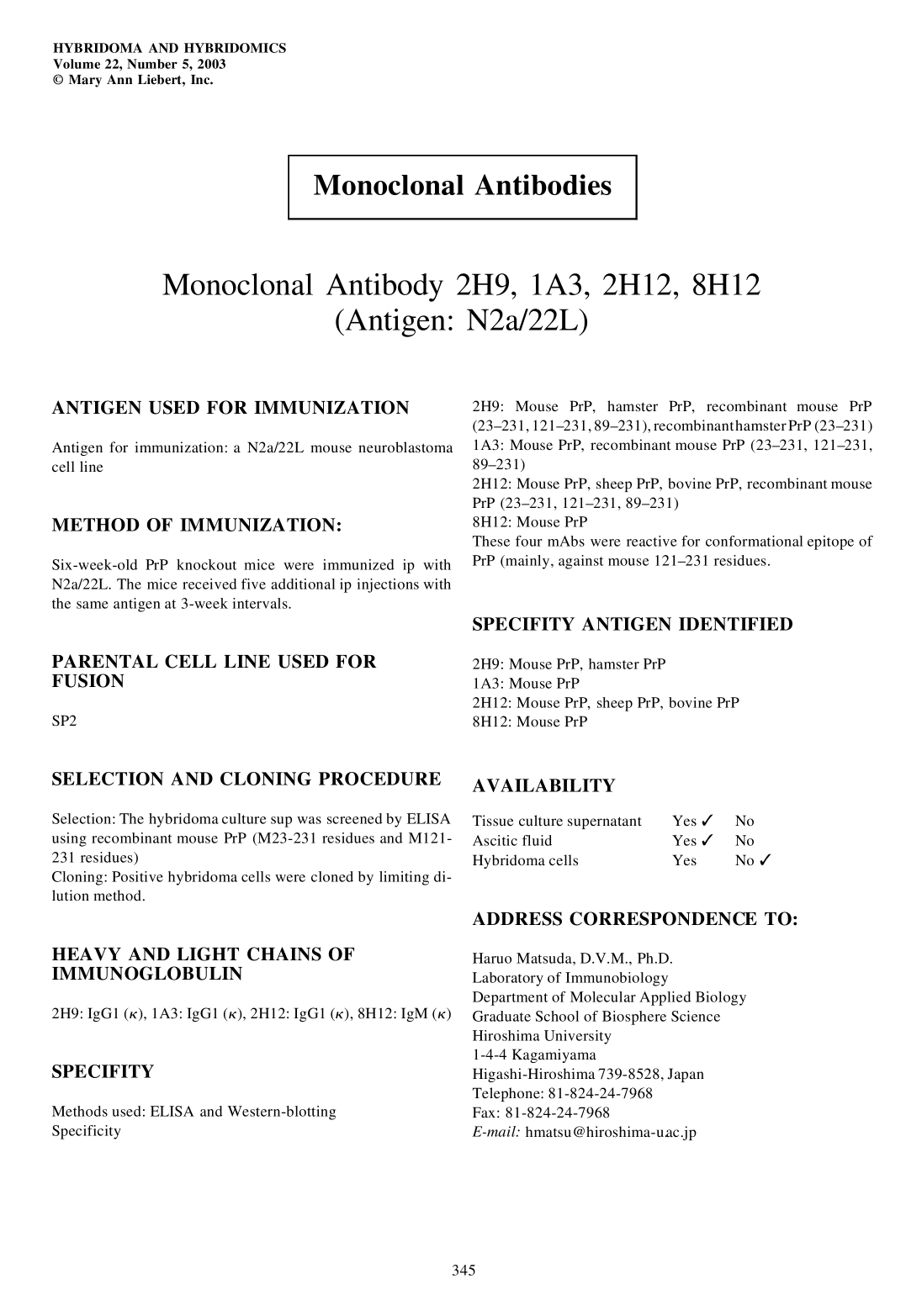 HYBRIDOMA AND HYBRIDOMICS
Volume 22, Number 5, 2003
© Mary Ann Liebert, Inc.

Monoclonal Antibodies

Monoclonal Antibody 2H9, 1A3, 2H12, 8H12
(Antigen: N2a/22L)

ANTIGEN USED FOR IMMUNIZATION

Antigen for immunization: a N2a/22L mouse neuroblastoma cell line

METHOD OF IMMUNIZATION:

Six-week-old PrP knockout mice were immunized ip with N2a/22L. The mice received five additional ip injections with the same antigen at 3-week intervals.

PARENTAL CELL LINE USED FOR FUSION

SP2

SELECTION AND CLONING PROCEDURE

Selection: The hybridoma culture sup was screened by ELISA using recombinant mouse PrP (M23-231 residues and M121-231 residues)
Cloning: Positive hybridoma cells were cloned by limiting dilution method.

HEAVY AND LIGHT CHAINS OF IMMUNOGLOBULIN

2H9: IgG1 ($\kappa$), 1A3: IgG1 ($\kappa$), 2H12: IgG1 ($\kappa$), 8H12: IgM ($\kappa$)

SPECIFITY

Methods used: ELISA and Western-blotting
Specificity

2H9: Mouse PrP, hamster PrP, recombinant mouse PrP (23–231, 121–231, 89–231), recombinant hamster PrP (23–231)
1A3: Mouse PrP, recombinant mouse PrP (23–231, 121–231, 89–231)
2H12: Mouse PrP, sheep PrP, bovine PrP, recombinant mouse PrP (23–231, 121–231, 89–231)
8H12: Mouse PrP
These four mAbs were reactive for conformational epitope of PrP (mainly, against mouse 121–231 residues.

SPECIFITY ANTIGEN IDENTIFIED

2H9: Mouse PrP, hamster PrP
1A3: Mouse PrP
2H12: Mouse PrP, sheep PrP, bovine PrP
8H12: Mouse PrP

AVAILABILITY

Tissue culture supernatant Yes ✓ No
Ascitic fluid Yes ✓ No
Hybridoma cells Yes No ✓

ADDRESS CORRESPONDENCE TO:

Haruo Matsuda, D.V.M., Ph.D.
Laboratory of Immunobiology
Department of Molecular Applied Biology
Graduate School of Biosphere Science
Hiroshima University
1-4-4 Kagamiyama
Higashi-Hiroshima 739-8528, Japan
Telephone: 81-824-24-7968
Fax: 81-824-24-7968
E-mail: hmatsu@hiroshima-u.ac.jp

345